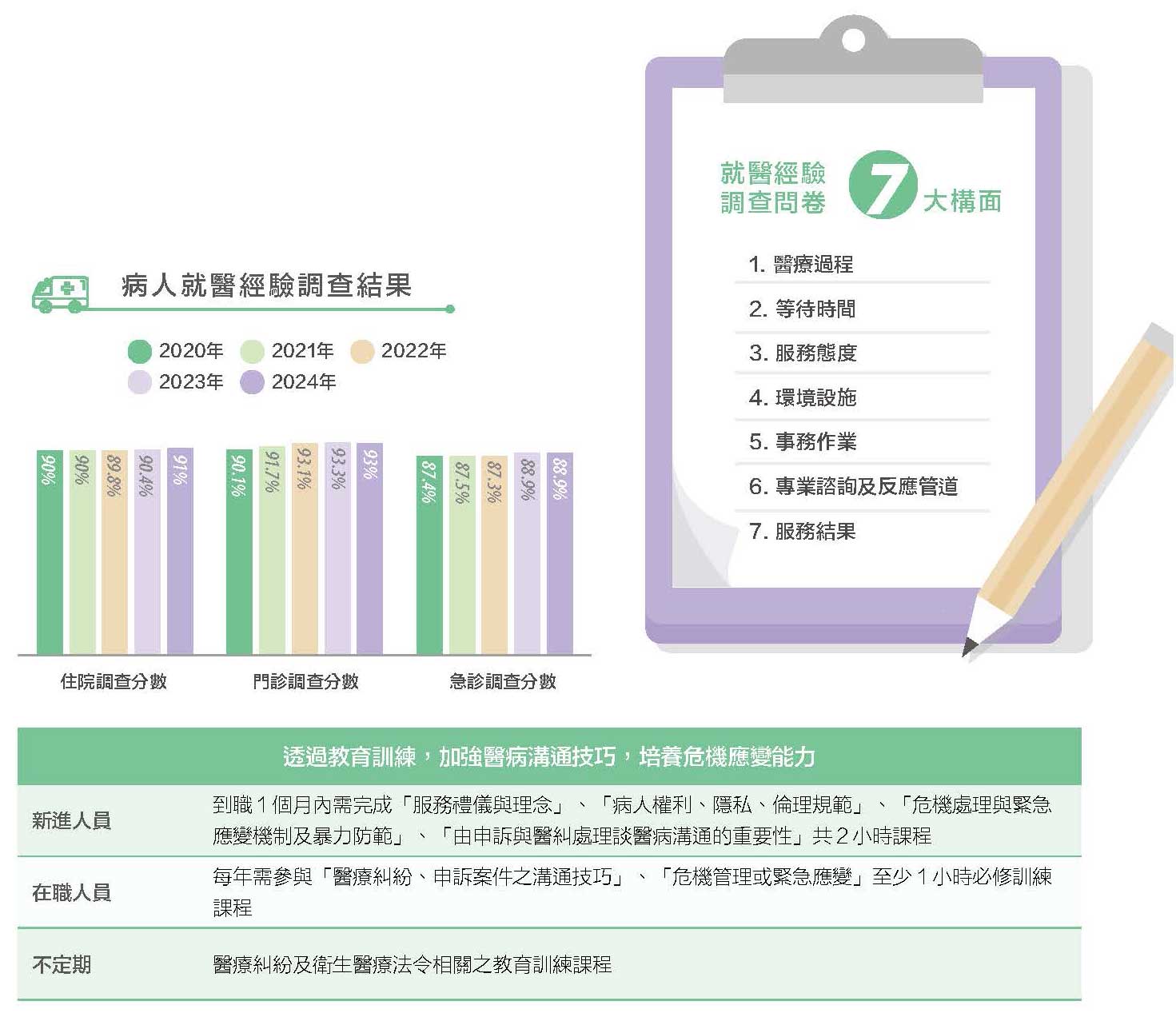 病人就醫經驗調查結果

2020年 2021年 2022年 2023年 2024年

90% 90% 89.8% 90.4% 91%
住院調查分數

90.1% 91.7% 93.1% 93.3% 93%
門診調查分數

87.4% 87.5% 87.3% 88.9% 88.9%
急診調查分數

就醫經驗調查問卷 7 大構面

1. 醫療過程
2. 等待時間
3. 服務態度
4. 環境設施
5. 事務作業
6. 專業諮詢及反應管道
7. 服務結果

| 透過教育訓練，加強醫病溝通技巧，培養危機應變能力 | |
|---|---|
| 新進人員 | 到職 1 個月內需完成「服務禮儀與理念」、「病人權利、隱私、倫理規範」、「危機處理與緊急應變機制及暴力防範」、「由申訴與醫糾處理談醫病溝通的重要性」共 2 小時課程 |
| 在職人員 | 每年需參與「醫療糾紛、申訴案件之溝通技巧」、「危機管理或緊急應變」至少 1 小時必修訓練課程 |
| 不定期 | 醫療糾紛及衛生醫療法令相關之教育訓練課程 |